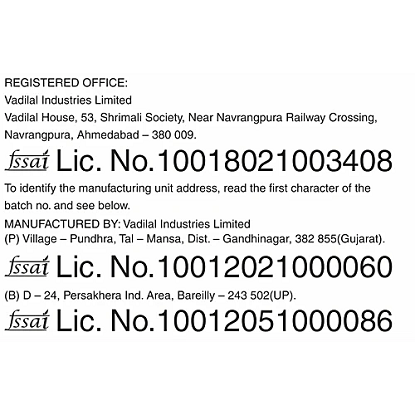 REGISTERED OFFICE:
Vadilal Industries Limited
Vadilal House, 53, Shrimali Society, Near Navrangpura Railway Crossing, Navrangpura, Ahmedabad – 380 009.

fssai Lic. No.10018021003408

To identify the manufacturing unit address, read the first character of the batch no. and see below.

MANUFACTURED BY: Vadilal Industries Limited
(P) Village – Pundhra, Tal – Mansa, Dist. – Gandhinagar, 382 855(Gujarat).

fssai Lic. No.10012021000060

(B) D – 24, Persakhera Ind. Area, Bareilly – 243 502(UP).

fssai Lic. No.10012051000086